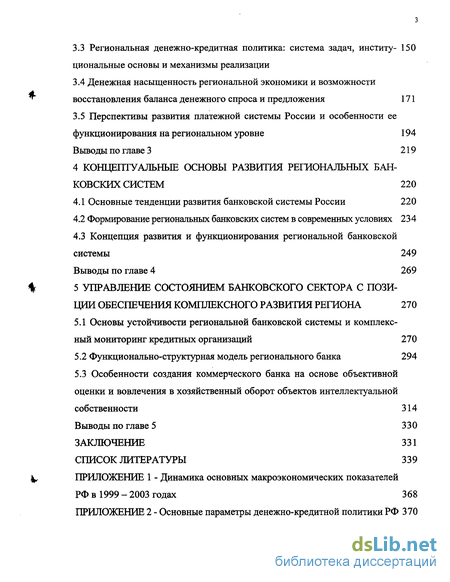 3

3.3 Региональная денежно-кредитная политика: система задач, институциональные основы и механизмы реализации 150

3.4 Денежная насыщенность региональной экономики и возможности восстановления баланса денежного спроса и предложения 171

3.5 Перспективы развития платежной системы России и особенности ее функционирования на региональном уровне 194

Выводы по главе 3 219

4 КОНЦЕПТУАЛЬНЫЕ ОСНОВЫ РАЗВИТИЯ РЕГИОНАЛЬНЫХ БАНКОВСКИХ СИСТЕМ 220

4.1 Основные тенденции развития банковской системы России 220

4.2 Формирование региональных банковских систем в современных условиях 234

4.3 Концепция развития и функционирования региональной банковской системы 249

Выводы по главе 4 269

5 УПРАВЛЕНИЕ СОСТОЯНИЕМ БАНКОВСКОГО СЕКТОРА С ПОЗИЦИИ ОБЕСПЕЧЕНИЯ КОМПЛЕКСНОГО РАЗВИТИЯ РЕГИОНА 270

5.1 Основы устойчивости региональной банковской системы и комплексный мониторинг кредитных организаций 270

5.2 Функционально-структурная модель регионального банка 294

5.3 Особенности создания коммерческого банка на основе объективной оценки и вовлечения в хозяйственный оборот объектов интеллектуальной собственности 314

Выводы по главе 5 330

ЗАКЛЮЧЕНИЕ 331

СПИСОК ЛИТЕРАТУРЫ 339

ПРИЛОЖЕНИЕ 1 - Динамика основных макроэкономических показателей РФ в 1999 – 2003 годах 368

ПРИЛОЖЕНИЕ 2 - Основные параметры денежно-кредитной политики РФ 370

dsLib.net
библиотека диссертаций